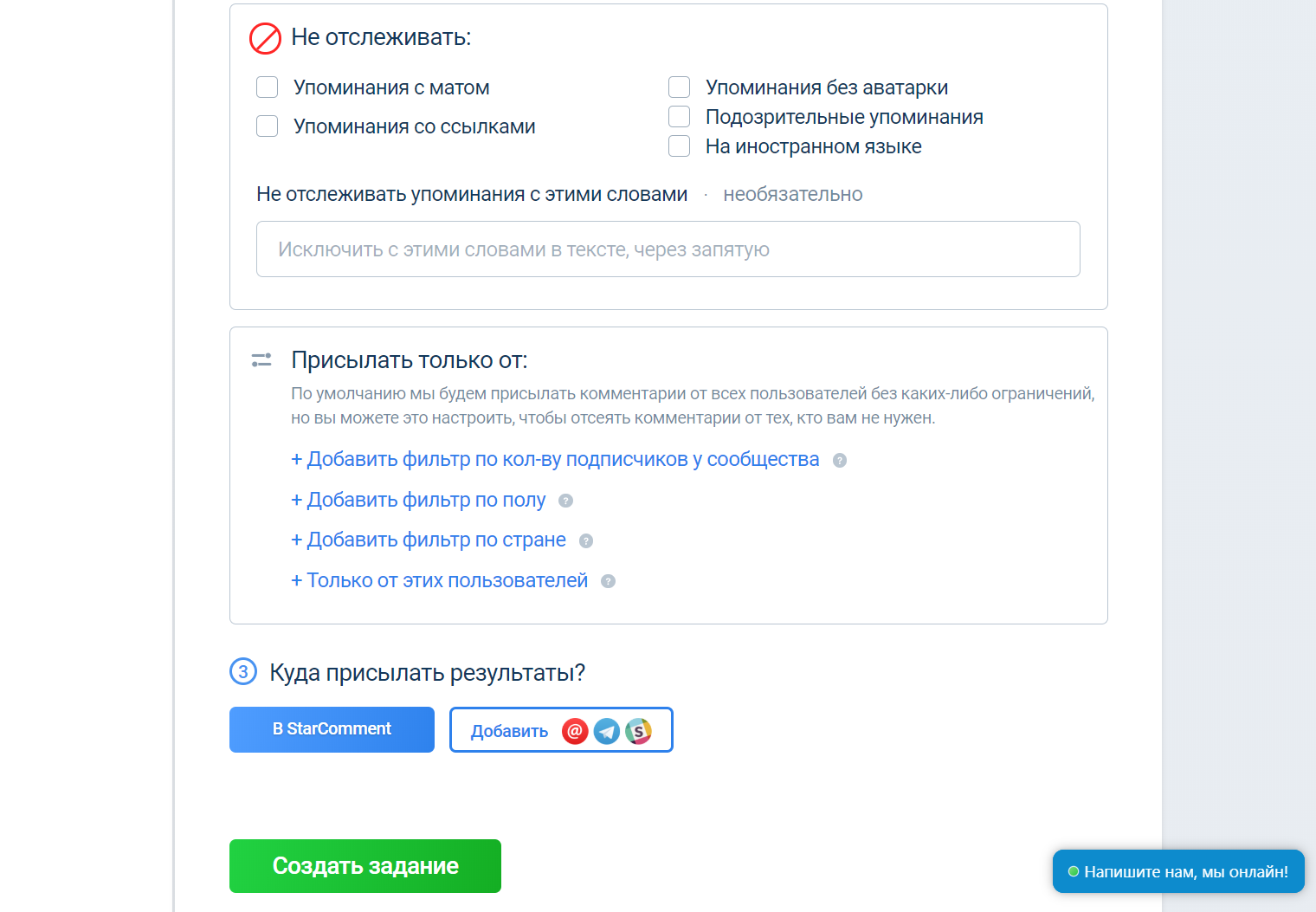 Не отслеживать:

Упоминания с матом
Упоминания со ссылками

Упоминания без аватарки
Подозрительные упоминания
На иностранном языке

Не отслеживать упоминания с этими словами · необязательно

Исключить с этими словами в тексте, через запятую

Присылать только от:

По умолчанию мы будем присылать комментарии от всех пользователей без каких-либо ограничений, но вы можете это настроить, чтобы отсеять комментарии от тех, кто вам не нужен.

+ Добавить фильтр по кол-ву подписчиков у сообщества ?

+ Добавить фильтр по полу ?

+ Добавить фильтр по стране ?

+ Только от этих пользователей ?

3 Куда присылать результаты?

В StarComment

Добавить @ S

Создать задание

Напишите нам, мы онлайн!